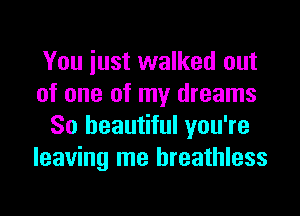 You just walked out of one of my dreams
So beautiful you're leaving me breathless